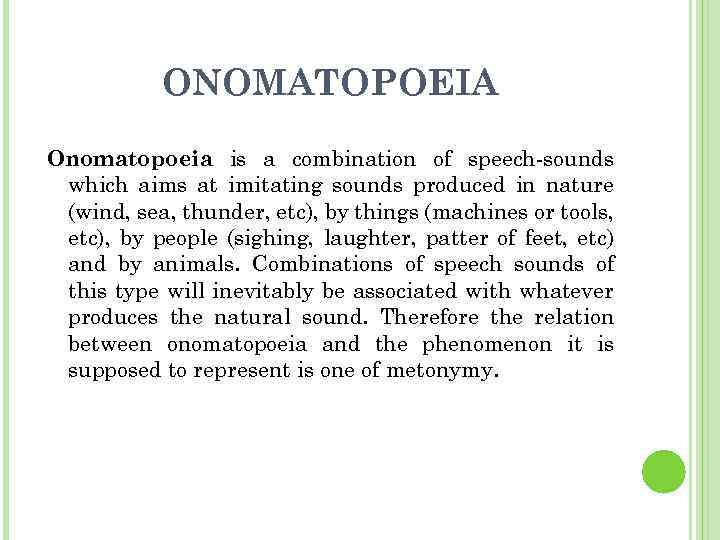 ONOMATOPOEIA

Onomatopoeia is a combination of speech-sounds which aims at imitating sounds produced in nature (wind, sea, thunder, etc), by things (machines or tools, etc), by people (sighing, laughter, patter of feet, etc) and by animals. Combinations of speech sounds of this type will inevitably be associated with whatever produces the natural sound. Therefore the relation between onomatopoeia and the phenomenon it is supposed to represent is one of metonymy.